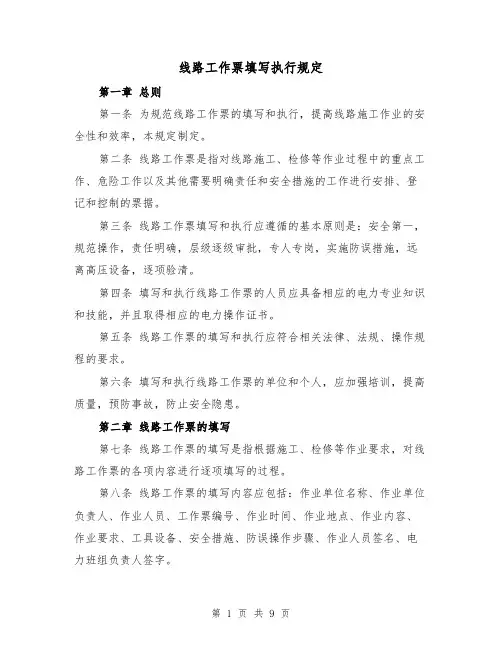 线路工作票填写执行规定

第一章 总则

第一条 为规范线路工作票的填写和执行，提高线路施工作业的安全性和效率，本规定制定。

第二条 线路工作票是指对线路施工、检修等作业过程中的重点工作、危险工作以及其他需要明确责任和安全措施的工作进行安排、登记和控制的票据。

第三条 线路工作票填写和执行应遵循的基本原则是：安全第一，规范操作，责任明确，层级逐级审批，专人专岗，实施防误措施，远离高压设备，逐项验清。

第四条 填写和执行线路工作票的人员应具备相应的电力专业知识和技能，并且取得相应的电力操作证书。

第五条 线路工作票的填写和执行应符合相关法律、法规、操作规程的要求。

第六条 填写和执行线路工作票的单位和个人，应加强培训，提高质量，预防事故，防止安全隐患。

第二章 线路工作票的填写

第七条 线路工作票的填写是指根据施工、检修等作业要求，对线路工作票的各项内容进行逐项填写的过程。

第八条 线路工作票的填写内容应包括：作业单位名称、作业单位负责人、作业人员、工作票编号、作业时间、作业地点、作业内容、作业要求、工具设备、安全措施、防误操作步骤、作业人员签名、电力班组负责人签字。

第 1 页 共 9 页